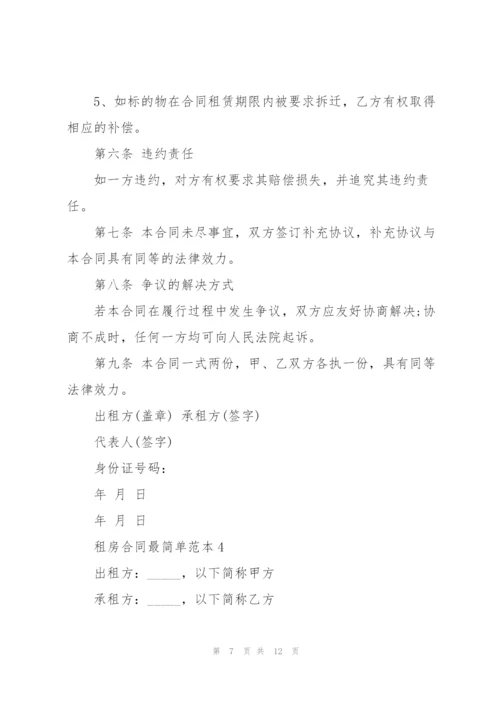 5、如标的物在合同租赁期限内被要求拆迁，乙方有权取得相应的补偿。

第六条 违约责任

如一方违约，对方有权要求其赔偿损失，并追究其违约责任。

第七条 本合同未尽事宜，双方签订补充协议，补充协议与本合同具有同等的法律效力。

第八条 争议的解决方式

若本合同在履行过程中发生争议，双方应友好协商解决;协商不成时，任何一方均可向人民法院起诉。

第九条 本合同一式两份，甲、乙双方各执一份，具有同等法律效力。

出租方(盖章) 承租方(签字)

代表人(签字)

身份证号码：

年 月 日

年 月 日

租房合同最简单范本4

出租方：_____，以下简称甲方

承租方：_____，以下简称乙方

第 7 页 共 12 页